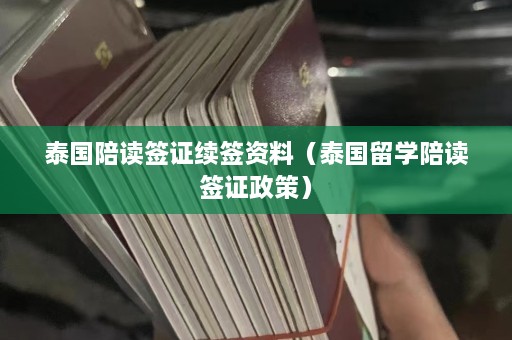 泰国陪读签证续签资料（泰国留学陪读签证政策）